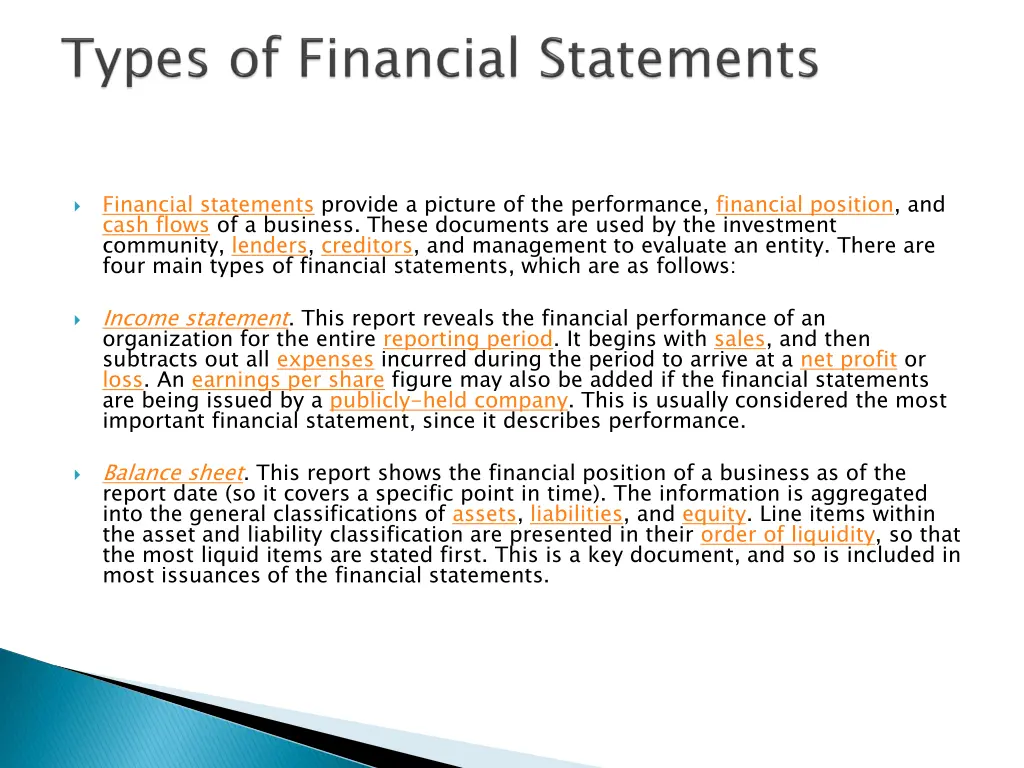 Types of Financial Statements

Financial statements provide a picture of the performance, financial position, and cash flows of a business. These documents are used by the investment community, lenders, creditors, and management to evaluate an entity. There are four main types of financial statements, which are as follows:

Income statement. This report reveals the financial performance of an organization for the entire reporting period. It begins with sales, and then subtracts out all expenses incurred during the period to arrive at a net profit or loss. An earnings per share figure may also be added if the financial statements are being issued by a publicly-held company. This is usually considered the most important financial statement, since it describes performance.

Balance sheet. This report shows the financial position of a business as of the report date (so it covers a specific point in time). The information is aggregated into the general classifications of assets, liabilities, and equity. Line items within the asset and liability classification are presented in their order of liquidity, so that the most liquid items are stated first. This is a key document, and so is included in most issuances of the financial statements.